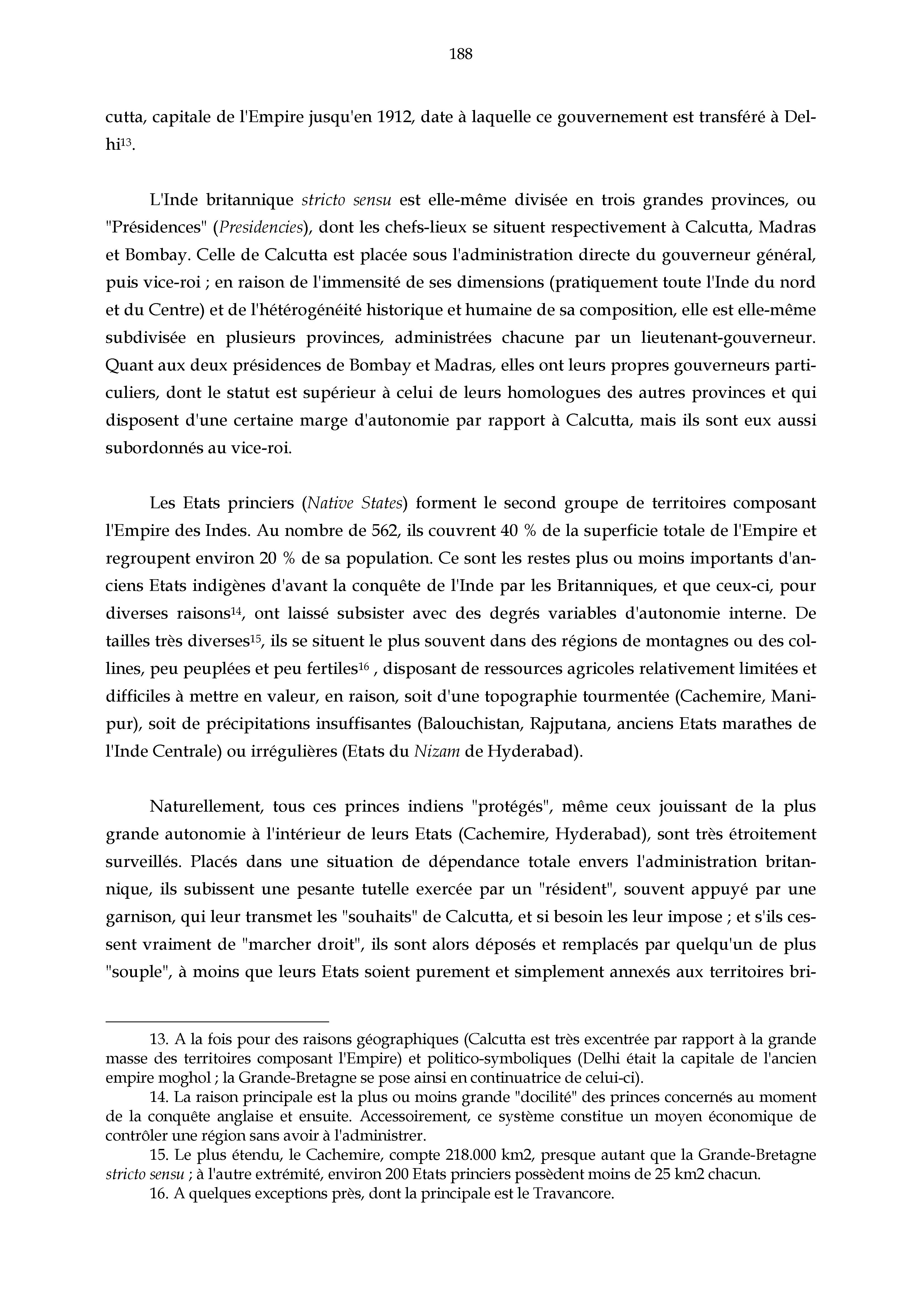 188

cutta, capitale de l'Empire jusqu'en 1912, date à laquelle ce gouvernement est transféré à Delhi$^{13}$.

L'Inde britannique stricto sensu est elle-même divisée en trois grandes provinces, ou "Présidences" (Presidencies), dont les chefs-lieux se situent respectivement à Calcutta, Madras et Bombay. Celle de Calcutta est placée sous l'administration directe du gouverneur général, puis vice-roi ; en raison de l'immensité de ses dimensions (pratiquement toute l'Inde du nord et du Centre) et de l'hétérogénéité historique et humaine de sa composition, elle est elle-même subdivisée en plusieurs provinces, administrées chacune par un lieutenant-gouverneur. Quant aux deux présidences de Bombay et Madras, elles ont leurs propres gouverneurs particuliers, dont le statut est supérieur à celui de leurs homologues des autres provinces et qui disposent d'une certaine marge d'autonomie par rapport à Calcutta, mais ils sont eux aussi subordonnés au vice-roi.

Les Etats princiers (Native States) forment le second groupe de territoires composant l'Empire des Indes. Au nombre de 562, ils couvrent 40 % de la superficie totale de l'Empire et regroupent environ 20 % de sa population. Ce sont les restes plus ou moins importants d'anciens Etats indigènes d'avant la conquête de l'Inde par les Britanniques, et que ceux-ci, pour diverses raisons$^{14}$, ont laissé subsister avec des degrés variables d'autonomie interne. De tailles très diverses$^{15}$, ils se situent le plus souvent dans des régions de montagnes ou des collines, peu peuplées et peu fertiles$^{16}$ , disposant de ressources agricoles relativement limitées et difficiles à mettre en valeur, en raison, soit d'une topographie tourmentée (Cachemire, Manipur), soit de précipitations insuffisantes (Balouchistan, Rajputana, anciens Etats marathes de l'Inde Centrale) ou irrégulières (Etats du Nizam de Hyderabad).

Naturellement, tous ces princes indiens "protégés", même ceux jouissant de la plus grande autonomie à l'intérieur de leurs Etats (Cachemire, Hyderabad), sont très étroitement surveillés. Placés dans une situation de dépendance totale envers l'administration britannique, ils subissent une pesante tutelle exercée par un "résident", souvent appuyé par une garnison, qui leur transmet les "souhaits" de Calcutta, et si besoin les leur impose ; et s'ils cessent vraiment de "marcher droit", ils sont alors déposés et remplacés par quelqu'un de plus "souple", à moins que leurs Etats soient purement et simplement annexés aux territoires bri-

13. A la fois pour des raisons géographiques (Calcutta est très excentrée par rapport à la grande masse des territoires composant l'Empire) et politico-symboliques (Delhi était la capitale de l'ancien empire moghol ; la Grande-Bretagne se pose ainsi en continuatrice de celui-ci).

14. La raison principale est la plus ou moins grande "docilité" des princes concernés au moment de la conquête anglaise et ensuite. Accessoirement, ce système constitue un moyen économique de contrôler une région sans avoir à l'administrer.

15. Le plus étendu, le Cachemire, compte 218.000 km2, presque autant que la Grande-Bretagne stricto sensu ; à l'autre extrémité, environ 200 Etats princiers possèdent moins de 25 km2 chacun.

16. A quelques exceptions près, dont la principale est le Travancore.